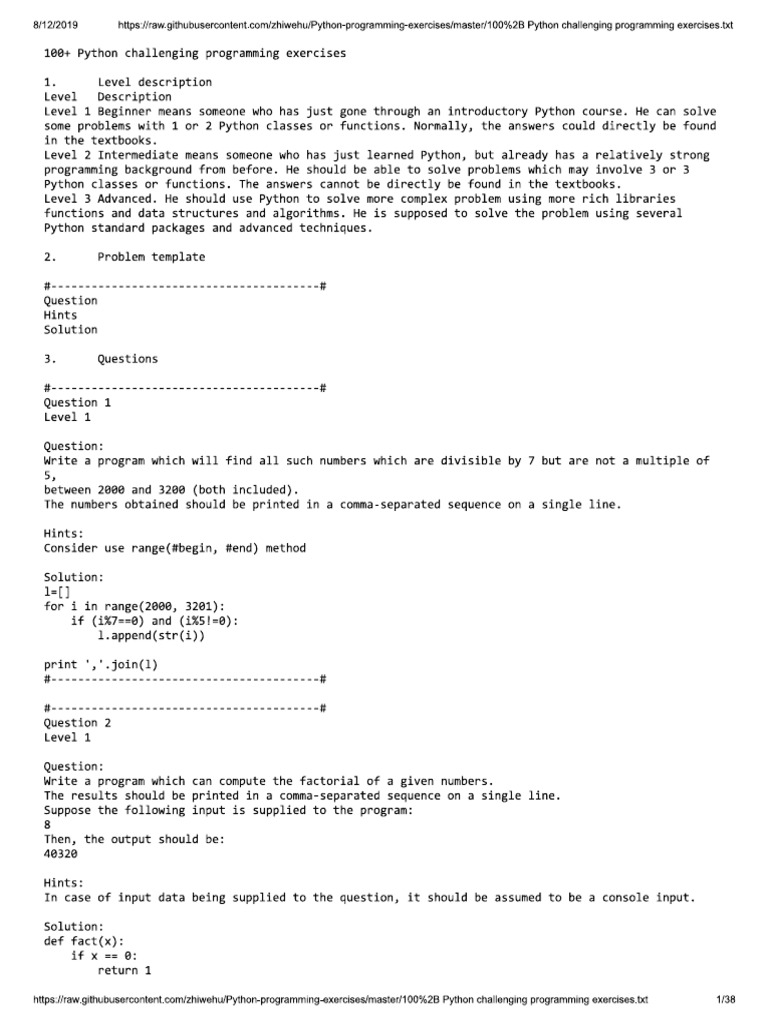 8/12/2019 https://raw.githubusercontent.com/zhiwehu/Python-programming-exercises/master/100%2B Python challenging programming exercises.txt

100+ Python challenging programming exercises

1. Level description
Level Description
Level 1 Beginner means someone who has just gone through an introductory Python course. He can solve some problems with 1 or 2 Python classes or functions. Normally, the answers could directly be found in the textbooks.
Level 2 Intermediate means someone who has just learned Python, but already has a relatively strong programming background from before. He should be able to solve problems which may involve 3 or 3 Python classes or functions. The answers cannot be directly be found in the textbooks.
Level 3 Advanced. He should use Python to solve more complex problem using more rich libraries functions and data structures and algorithms. He is supposed to solve the problem using several Python standard packages and advanced techniques.

2. Problem template

#----------------------------------------#
Question
Hints
Solution

3. Questions

#----------------------------------------#
Question 1
Level 1

Question:
Write a program which will find all such numbers which are divisible by 7 but are not a multiple of 5,
between 2000 and 3200 (both included).
The numbers obtained should be printed in a comma-separated sequence on a single line.

Hints:
Consider use range(#begin, #end) method

Solution:
l=[]
for i in range(2000, 3201):
    if (i%7==0) and (i%5!=0):
        l.append(str(i))

print ','.join(l)
#----------------------------------------#

#----------------------------------------#
Question 2
Level 1

Question:
Write a program which can compute the factorial of a given numbers.
The results should be printed in a comma-separated sequence on a single line.
Suppose the following input is supplied to the program:
8
Then, the output should be:
40320

Hints:
In case of input data being supplied to the question, it should be assumed to be a console input.

Solution:
def fact(x):
    if x == 0:
        return 1

https://raw.githubusercontent.com/zhiwehu/Python-programming-exercises/master/100%2B Python challenging programming exercises.txt 1/38